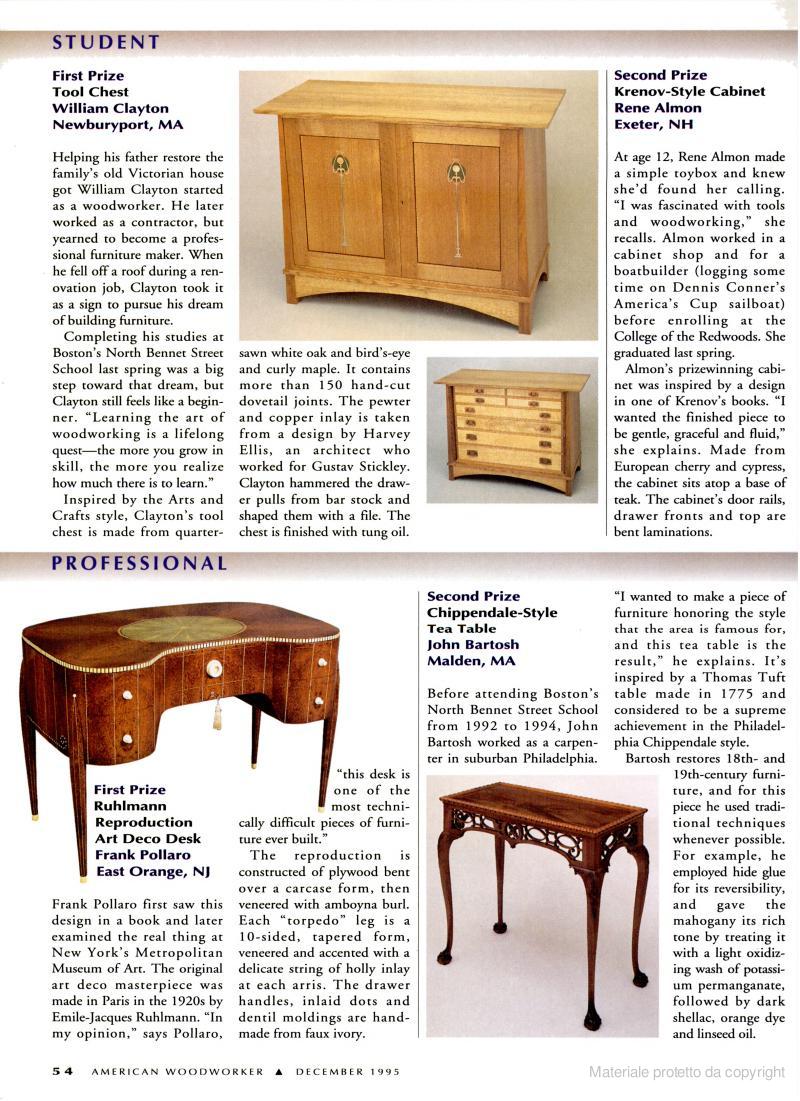 STUDENT

First Prize
Tool Chest
William Clayton
Newburyport, MA

Helping his father restore the family's old Victorian house got William Clayton started as a woodworker. He later worked as a contractor, but yearned to become a professional furniture maker. When he fell off a roof during a renovation job, Clayton took it as a sign to pursue his dream of building furniture.

Completing his studies at Boston's North Bennet Street School last spring was a big step toward that dream, but Clayton still feels like a beginner. "Learning the art of woodworking is a lifelong quest—the more you grow in skill, the more you realize how much there is to learn."

Inspired by the Arts and Crafts style, Clayton's tool chest is made from quartersawn white oak and bird's-eye and curly maple. It contains more than 150 hand-cut dovetail joints. The pewter and copper inlay is taken from a design by Harvey Ellis, an architect who worked for Gustav Stickley. Clayton hammered the drawer pulls from bar stock and shaped them with a file. The chest is finished with tung oil.

Second Prize
Krenov-Style Cabinet
Rene Almon
Exeter, NH

At age 12, Rene Almon made a simple toybox and knew she'd found her calling. "I was fascinated with tools and woodworking," she recalls. Almon worked in a cabinet shop and for a boatbuilder (logging some time on Dennis Conner's America's Cup sailboat) before enrolling at the College of the Redwoods. She graduated last spring.

Almon's prizewinning cabinet was inspired by a design in one of Krenov's books. "I wanted the finished piece to be gentle, graceful and fluid," she explains. Made from European cherry and cypress, the cabinet sits atop a base of teak. The cabinet's door rails, drawer fronts and top are bent laminations.

PROFESSIONAL

First Prize
Ruhlmann Reproduction Art Deco Desk
Frank Pollaro
East Orange, NJ

Frank Pollaro first saw this design in a book and later examined the real thing at New York's Metropolitan Museum of Art. The original art deco masterpiece was made in Paris in the 1920s by Emile-Jacques Ruhlmann. "In my opinion," says Pollaro, "this desk is one of the most technically difficult pieces of furniture ever built."

The reproduction is constructed of plywood bent over a carcase form, then veneered with amboyna burl. Each "torpedo" leg is a 10-sided, tapered form, veneered and accented with a delicate string of holly inlay at each arris. The drawer handles, inlaid dots and dentil moldings are handmade from faux ivory.

Second Prize
Chippendale-Style Tea Table
John Bartosh
Malden, MA

Before attending Boston's North Bennet Street School from 1992 to 1994, John Bartosh worked as a carpenter in suburban Philadelphia. "I wanted to make a piece of furniture honoring the style that the area is famous for, and this tea table is the result," he explains. It's inspired by a Thomas Tuft table made in 1775 and considered to be a supreme achievement in the Philadelphia Chippendale style.

Bartosh restores 18th- and 19th-century furniture, and for this piece he used traditional techniques whenever possible. For example, he employed hide glue for its reversibility, and gave the mahogany its rich tone by treating it with a light oxidizing wash of potassium permanganate, followed by dark shellac, orange dye and linseed oil.

54 AMERICAN WOODWORKER ▲ DECEMBER 1995

Materiale protetto da copyright